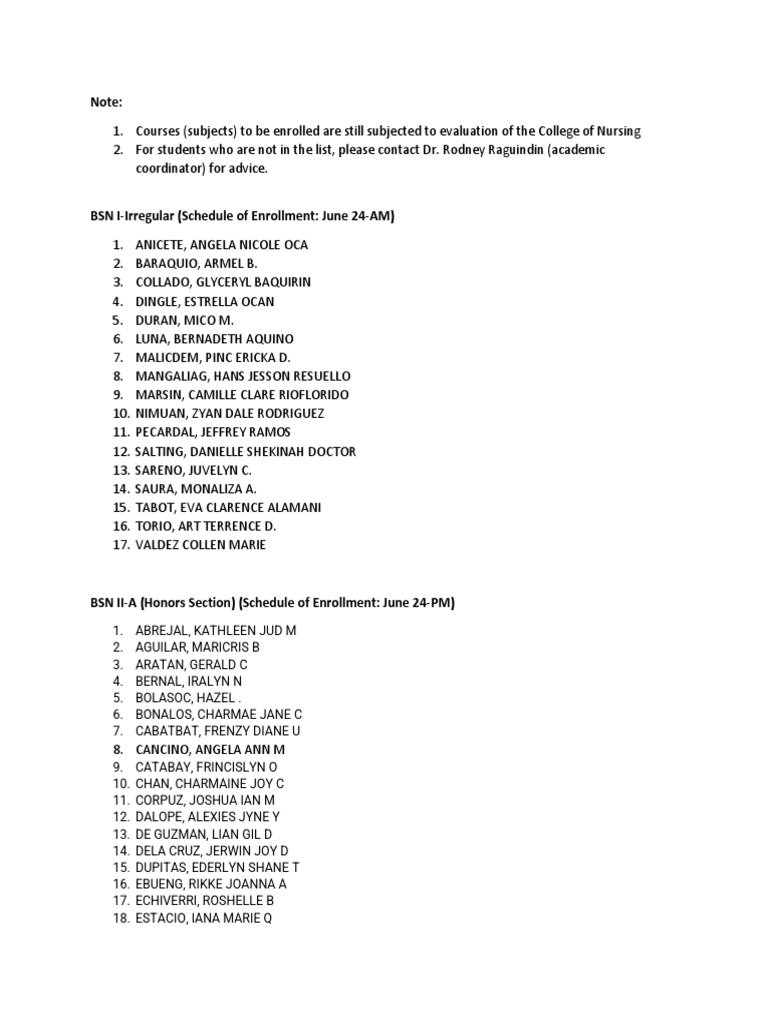 Note:

1. Courses (subjects) to be enrolled are still subjected to evaluation of the College of Nursing
2. For students who are not in the list, please contact Dr. Rodney Raguindin (academic coordinator) for advice.

BSN I-Irregular (Schedule of Enrollment: June 24-AM)

1. ANICETE, ANGELA NICOLE OCA
2. BARAQUIO, ARMEL B.
3. COLLADO, GLYCERYL BAQUIRIN
4. DINGLE, ESTRELLA OCAN
5. DURAN, MICO M.
6. LUNA, BERNADETH AQUINO
7. MALICDEM, PINC ERICKA D.
8. MANGALIAG, HANS JESSON RESUELLO
9. MARSIN, CAMILLE CLARE RIOFLORIDO
10. NIMUAN, ZYAN DALE RODRIGUEZ
11. PECARDAL, JEFFREY RAMOS
12. SALTING, DANIELLE SHEKINAH DOCTOR
13. SARENO, JUVELYN C.
14. SAURA, MONALIZA A.
15. TABOT, EVA CLARENCE ALAMANI
16. TORIO, ART TERRENCE D.
17. VALDEZ COLLEN MARIE

BSN II-A (Honors Section) (Schedule of Enrollment: June 24-PM)

1. ABREJAL, KATHLEEN JUD M
2. AGUILAR, MARICRIS B
3. ARATAN, GERALD C
4. BERNAL, IRALYN N
5. BOLASOC, HAZEL .
6. BONALOS, CHARMAE JANE C
7. CABATBAT, FRENZY DIANE U
8. CANCINO, ANGELA ANN M
9. CATABAY, FRINCISLYN O
10. CHAN, CHARMAINE JOY C
11. CORPUZ, JOSHUA IAN M
12. DALOPE, ALEXIES JYNE Y
13. DE GUZMAN, LIAN GIL D
14. DELA CRUZ, JERWIN JOY D
15. DUPITAS, EDERLYN SHANE T
16. EBUENG, RIKKE JOANNA A
17. ECHIVERRI, ROSHELLE B
18. ESTACIO, IANA MARIE Q